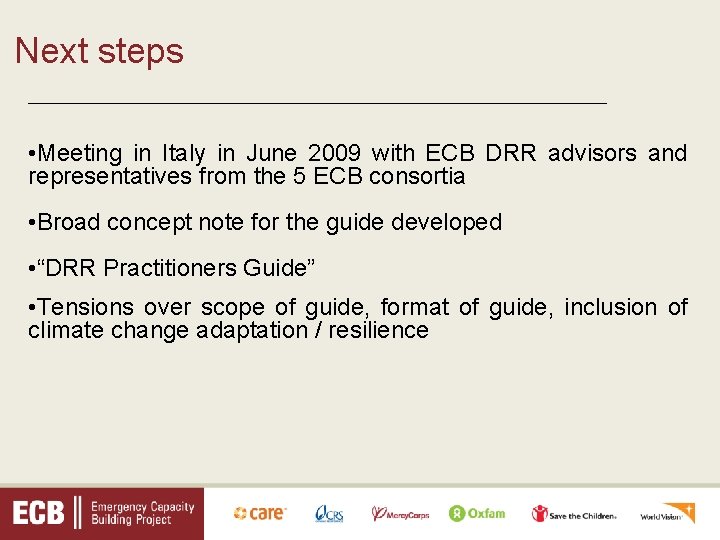 Next steps

•Meeting in Italy in June 2009 with ECB DRR advisors and representatives from the 5 ECB consortia

•Broad concept note for the guide developed

•“DRR Practitioners Guide”

•Tensions over scope of guide, format of guide, inclusion of climate change adaptation / resilience

ECB Emergency Capacity Building Project

care CRS MercyCorps Oxfam Save the Children World Vision